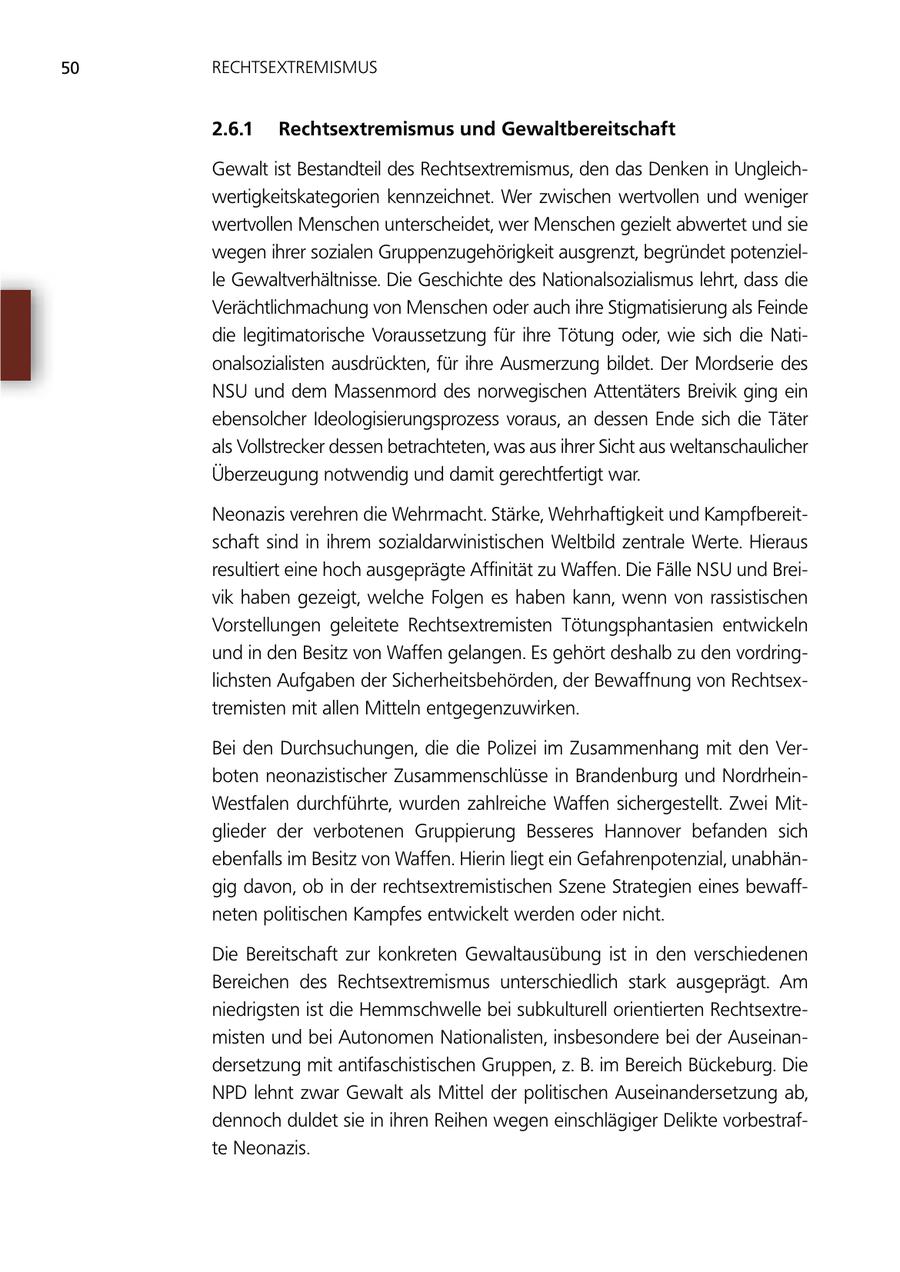 50 RECHTSEXTREMISMUS

2.6.1 Rechtsextremismus und Gewaltbereitschaft

Gewalt ist Bestandteil des Rechtsextremismus, den das Denken in Ungleichwertigkeitskategorien kennzeichnet. Wer zwischen wertvollen und weniger wertvollen Menschen unterscheidet, wer Menschen gezielt abwertet und sie wegen ihrer sozialen Gruppenzugehörigkeit ausgrenzt, begründet potenzielle Gewaltverhältnisse. Die Geschichte des Nationalsozialismus lehrt, dass die Verächtlichmachung von Menschen oder auch ihre Stigmatisierung als Feinde die legitimatorische Voraussetzung für ihre Tötung oder, wie sich die Nationalsozialisten ausdrückten, für ihre Ausmerzung bildet. Der Mordserie des NSU und dem Massenmord des norwegischen Attentäters Breivik ging ein ebensolcher Ideologisierungsprozess voraus, an dessen Ende sich die Täter als Vollstrecker dessen betrachteten, was aus ihrer Sicht aus weltanschaulicher Überzeugung notwendig und damit gerechtfertigt war.

Neonazis verehren die Wehrmacht. Stärke, Wehrhaftigkeit und Kampfbereitschaft sind in ihrem sozialdarwinistischen Weltbild zentrale Werte. Hieraus resultiert eine hoch ausgeprägte Affinität zu Waffen. Die Fälle NSU und Breivik haben gezeigt, welche Folgen es haben kann, wenn von rassistischen Vorstellungen geleitete Rechtsextremisten Tötungsphantasien entwickeln und in den Besitz von Waffen gelangen. Es gehört deshalb zu den vordringlichsten Aufgaben der Sicherheitsbehörden, der Bewaffnung von Rechtsextremisten mit allen Mitteln entgegenzuwirken.

Bei den Durchsuchungen, die die Polizei im Zusammenhang mit den Verboten neonazistischer Zusammenschlüsse in Brandenburg und Nordrhein-Westfalen durchführte, wurden zahlreiche Waffen sichergestellt. Zwei Mitglieder der verbotenen Gruppierung Besseres Hannover befanden sich ebenfalls im Besitz von Waffen. Hierin liegt ein Gefahrenpotenzial, unabhängig davon, ob in der rechtsextremistischen Szene Strategien eines bewaffneten politischen Kampfes entwickelt werden oder nicht.

Die Bereitschaft zur konkreten Gewaltausübung ist in den verschiedenen Bereichen des Rechtsextremismus unterschiedlich stark ausgeprägt. Am niedrigsten ist die Hemmschwelle bei subkulturell orientierten Rechtsextremisten und bei Autonomen Nationalisten, insbesondere bei der Auseinandersetzung mit antifaschistischen Gruppen, z. B. im Bereich Bückeburg. Die NPD lehnt zwar Gewalt als Mittel der politischen Auseinandersetzung ab, dennoch duldet sie in ihren Reihen wegen einschlägiger Delikte vorbestrafte Neonazis.